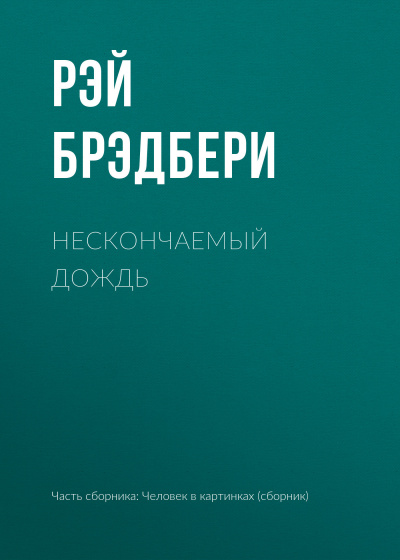 РЭЙ
БРЭДБЕРИ

НЕСКОНЧАЕМЫЙ ДОЖДЬ

Часть сборника: Человек в картинках (сборник)